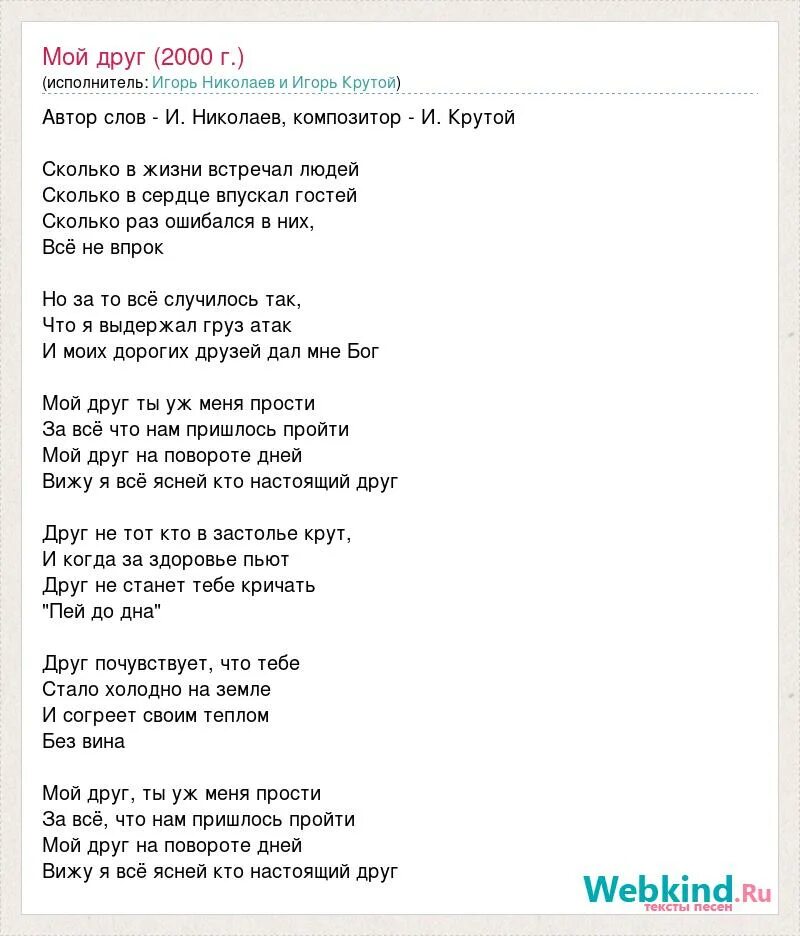 Мой друг (2000 г.)
(исполнитель: Игорь Николаев и Игорь Крутой)

Автор слов - И. Николаев, композитор - И. Крутой

Сколько в жизни встречал людей
Сколько в сердце впускал гостей
Сколько раз ошибался в них,
Всё не впрок

Но за то всё случилось так,
Что я выдержал груз атак
И моих дорогих друзей дал мне Бог

Мой друг ты уж меня прости
За всё что нам пришлось пройти
Мой друг на повороте дней
Вижу я всё ясней кто настоящий друг

Друг не тот кто в застолье крут,
И когда за здоровье пьют
Друг не станет тебе кричать
"Пей до дна"

Друг почувствует, что тебе
Стало холодно на земле
И согреет своим теплом
Без вина

Мой друг, ты уж меня прости
За всё, что нам пришлось пройти
Мой друг на повороте дней
Вижу я всё ясней кто настоящий друг

Webkind.Ru
тексты песен